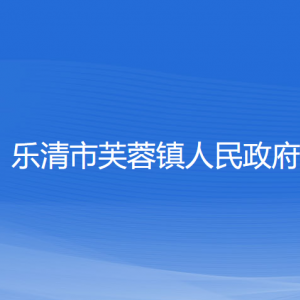 乐清市芙蓉镇人民政府